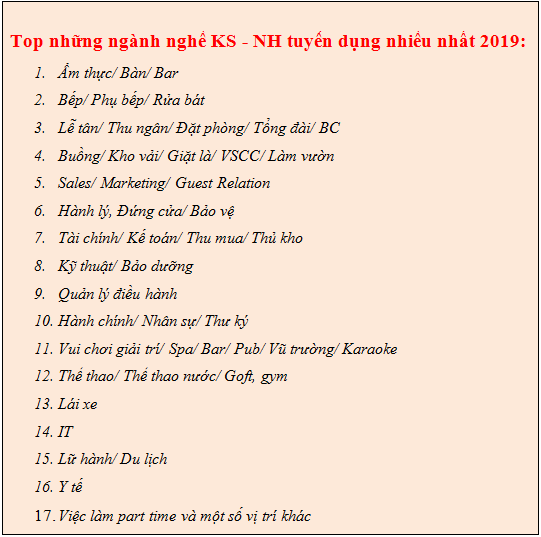 Top những ngành nghề KS - NH tuyển dụng nhiều nhất 2019:

1. Ẩm thực/ Bàn/ Bar
2. Bếp/ Phụ bếp/ Rửa bát
3. Lễ tân/ Thu ngân/ Đặt phòng/ Tổng đài/ BC
4. Buồng/ Kho vải/ Giặt là/ VSCC/ Làm vườn
5. Sales/ Marketing/ Guest Relation
6. Hành lý, Đứng cửa/ Bảo vệ
7. Tài chính/ Kế toán/ Thu mua/ Thủ kho
8. Kỹ thuật/ Bảo dưỡng
9. Quản lý điều hành
10. Hành chính/ Nhân sự/ Thư ký
11. Vui chơi giải trí/ Spa/ Bar/ Pub/ Vũ trường/ Karaoke
12. Thể thao/ Thể thao nước/ Goft, gym
13. Lái xe
14. IT
15. Lữ hành/ Du lịch
16. Y tế
17. Việc làm part time và một số vị trí khác